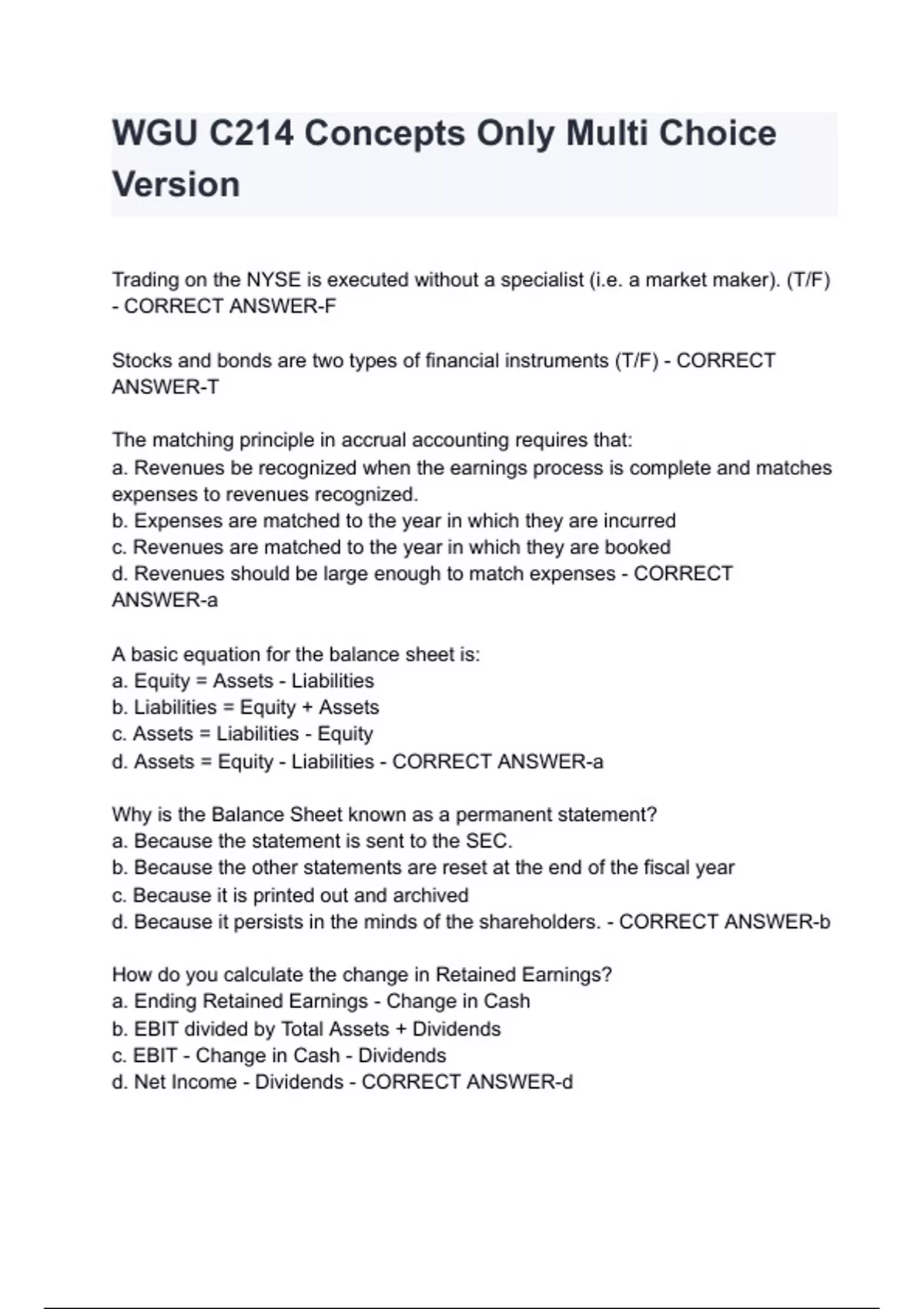 WGU C214 Concepts Only Multi Choice Version

Trading on the NYSE is executed without a specialist (i.e. a market maker). (T/F) - CORRECT ANSWER-F

Stocks and bonds are two types of financial instruments (T/F) - CORRECT ANSWER-T

The matching principle in accrual accounting requires that:
a. Revenues be recognized when the earnings process is complete and matches expenses to revenues recognized.
b. Expenses are matched to the year in which they are incurred
c. Revenues are matched to the year in which they are booked
d. Revenues should be large enough to match expenses - CORRECT ANSWER-a

A basic equation for the balance sheet is:
a. Equity = Assets - Liabilities
b. Liabilities = Equity + Assets
c. Assets = Liabilities - Equity
d. Assets = Equity - Liabilities - CORRECT ANSWER-a

Why is the Balance Sheet known as a permanent statement?
a. Because the statement is sent to the SEC.
b. Because the other statements are reset at the end of the fiscal year
c. Because it is printed out and archived
d. Because it persists in the minds of the shareholders. - CORRECT ANSWER-b

How do you calculate the change in Retained Earnings?
a. Ending Retained Earnings - Change in Cash
b. EBIT divided by Total Assets + Dividends
c. EBIT - Change in Cash - Dividends
d. Net Income - Dividends - CORRECT ANSWER-d